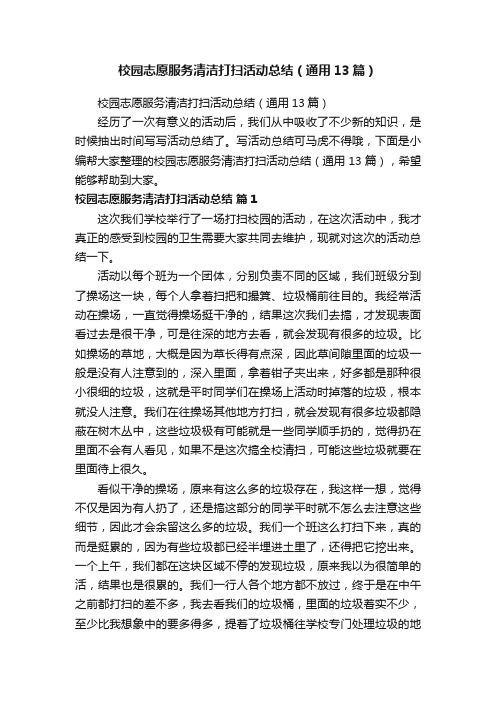 校园志愿服务清洁打扫活动总结（通用13篇）

校园志愿服务清洁打扫活动总结（通用13篇）

经历了一次有意义的活动后，我们从中吸收了不少新的知识，是时候抽出时间写写活动总结了。写活动总结可马虎不得哦，下面是小编帮大家整理的校园志愿服务清洁打扫活动总结（通用13篇），希望能够帮助到大家。

校园志愿服务清洁打扫活动总结 篇1

这次我们学校举行了一场打扫校园的活动，在这次活动中，我才真正的感受到校园的卫生需要大家共同去维护，现就对这次的活动总结一下。

活动以每个班为一个团体，分别负责不同的区域，我们班级分到了操场这一块，每个人拿着扫把和撮箕、垃圾桶前往目的。我经常活动在操场，一直觉得操场挺干净的，结果这次我们去搞，才发现表面看过去是很干净，可是往深的地方去看，就会发现有很多的垃圾。比如操场的草地，大概是因为草长得有点深，因此草间隙里面的垃圾一般是没有人注意到的，深入里面，拿着钳子夹出来，好多都是那种很小很细的垃圾，这就是平时同学们在操场上活动时掉落的垃圾，根本就没人注意。我们在往操场其他地方打扫，就会发现有很多垃圾都隐蔽在树木丛中，这些垃圾极有可能就是一些同学顺手扔的，觉得扔在里面不会有人看见，如果不是这次搞全校清扫，可能这些垃圾就要在里面待上很久。

看似干净的操场，原来有这么多的垃圾存在，我这样一想，觉得不仅是因为有人扔了，还是搞这部分的同学平时就不怎么去注意这些细节，因此才会余留这么多的垃圾。我们一个班这么打扫下来，真的而是挺累的，因为有些垃圾都已经半埋进土里了，还得把它挖出来。一个上午，我们都在这块区域不停的发现垃圾，原来我以为很简单的活，结果也是很累的。我们一行人各个地方都不放过，终于是在中午之前都打扫的差不多，我去看我们的垃圾桶，里面的垃圾着实不少，至少比我想象中的要多得多，提着了垃圾桶往学校专门处理垃圾的地